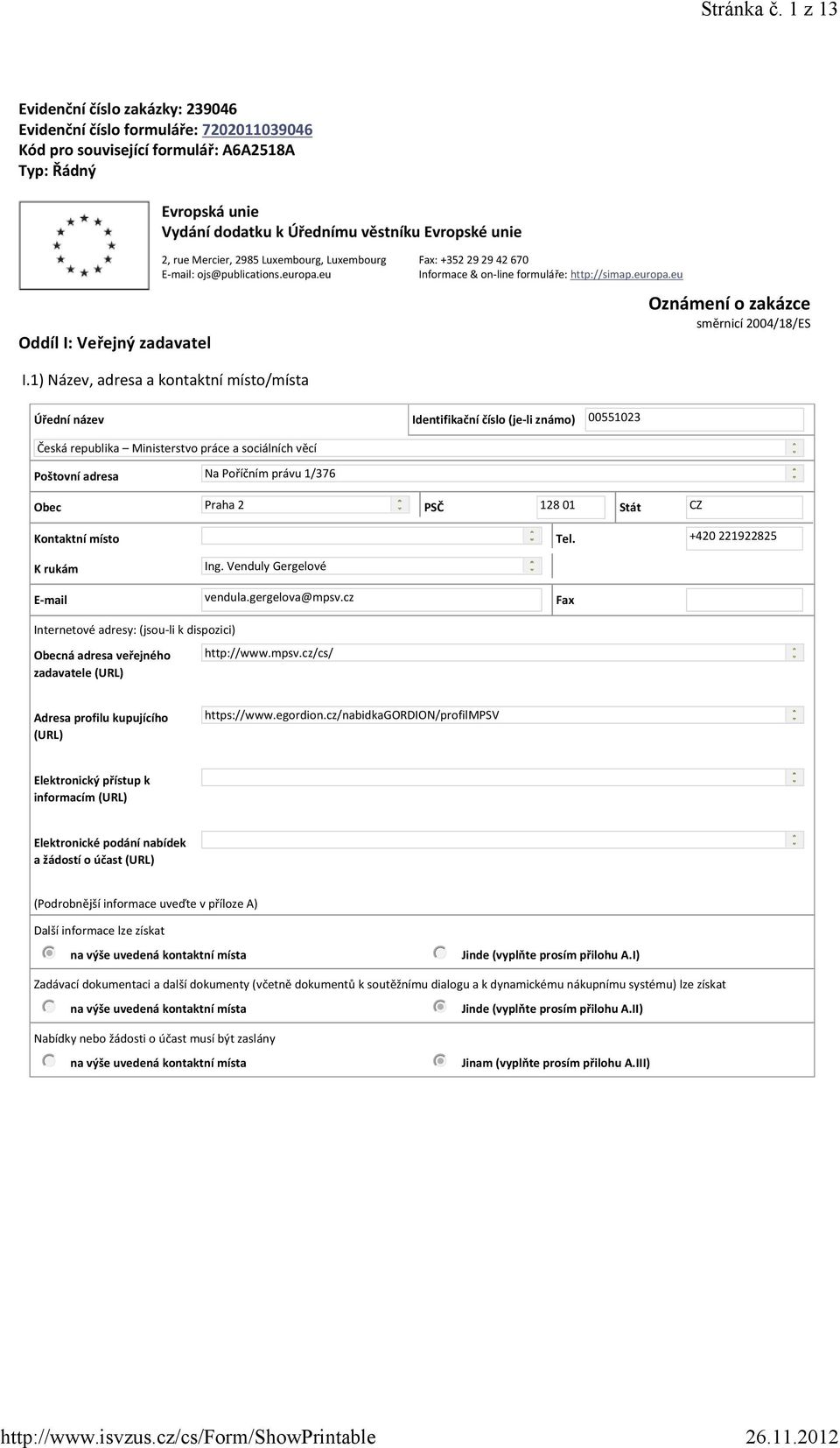 Stránka č. 1 z 13

Evidenční číslo zakázky: 239046
Evidenční číslo formuláře: 7202011039046
Kód pro související formulář: A6A2518A
Typ: Řádný

Evropská unie
Vydání dodatku k Úřednímu věstníku Evropské unie

2, rue Mercier, 2985 Luxembourg, Luxembourg
E-mail: ojs@publications.europa.eu

Fax: +352 29 29 42 670
Informace & on-line formuláře: http://simap.europa.eu

Oznámení o zakázce
směrnicí 2004/18/ES

Oddíl I: Veřejný zadavatel

I.1) Název, adresa a kontaktní místo/místa

Úřední název
Identifikační číslo (je-li známo) 00551023
Česká republika – Ministerstvo práce a sociálních věcí
Poštovní adresa Na Poříčním právu 1/376
Obec Praha 2 PSČ 128 01 Stát CZ
Kontaktní místo Tel. +420 221922825
K rukám Ing. Venduly Gergelové
E-mail vendula.gergelova@mpsv.cz Fax
Internetové adresy: (jsou-li k dispozici)
Obecná adresa veřejného zadavatele (URL) http://www.mpsv.cz/cs/
Adresa profilu kupujícího (URL) https://www.egordion.cz/nabidkaGORDION/profilMPSV
Elektronický přístup k informacím (URL)
Elektronické podání nabídek a žádostí o účast (URL)
(Podrobnější informace uveďte v příloze A)
Další informace lze získat
na výše uvedená kontaktní místa
Jinde (vyplňte prosím přílohu A.I)
Zadávací dokumentaci a další dokumenty (včetně dokumentů k soutěžnímu dialogu a k dynamickému nákupnímu systému) lze získat
na výše uvedená kontaktní místa
Jinde (vyplňte prosím přílohu A.II)
Nabídky nebo žádosti o účast musí být zaslány
na výše uvedená kontaktní místa
Jinam (vyplňte prosím přílohu A.III)

http://www.isvzus.cz/cs/Form/ShowPrintable 26.11.2012